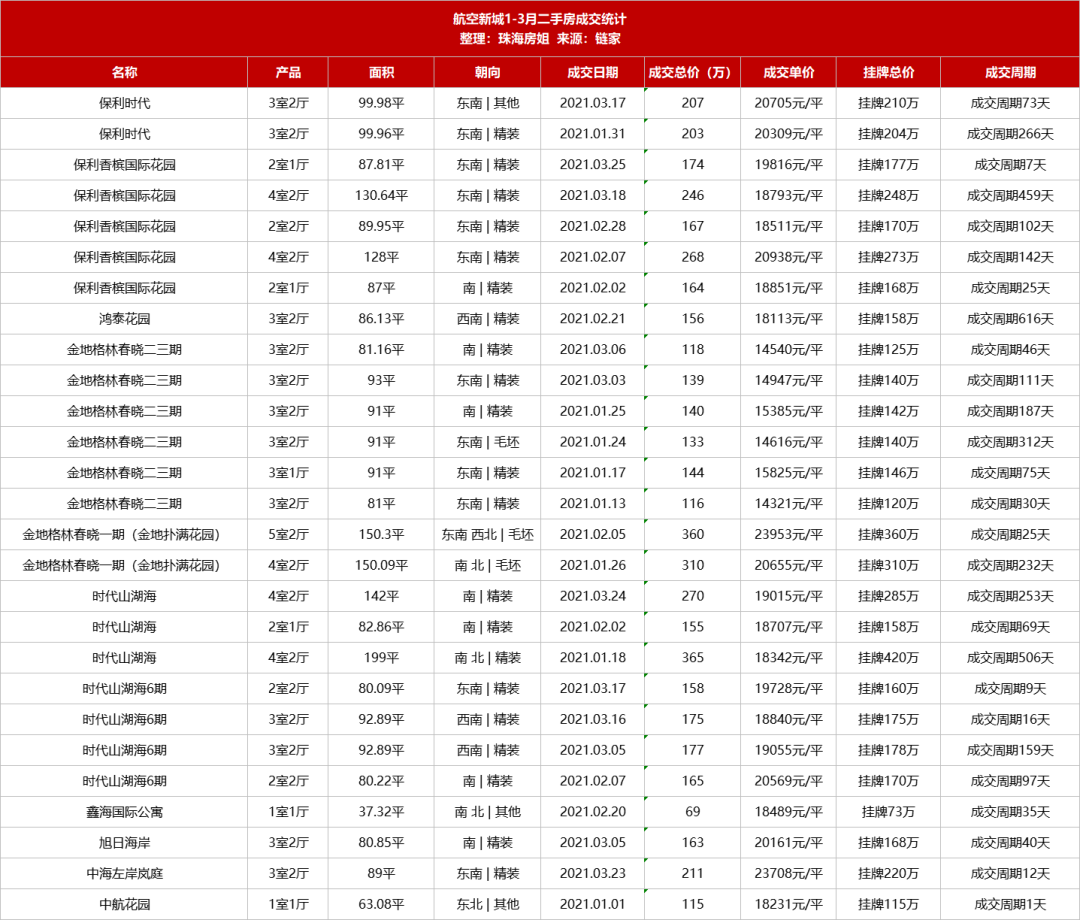 航空新城1-3月二手房成交统计
整理：珠海房姐 来源：链家

| 名称 | 产品 | 面积 | 朝向 | 成交日期 | 成交总价（万） | 成交单价 | 挂牌总价 | 成交周期 |
|---|---|---|---|---|---|---|---|---|
| 保利时代 | 3室2厅 | 99.98平 | 东南 \| 其他 | 2021.03.17 | 207 | 20705元/平 | 挂牌210万 | 成交周期73天 |
| 保利时代 | 3室2厅 | 99.96平 | 东南 \| 精装 | 2021.01.31 | 203 | 20309元/平 | 挂牌204万 | 成交周期266天 |
| 保利香槟国际花园 | 2室1厅 | 87.81平 | 东南 \| 精装 | 2021.03.25 | 174 | 19816元/平 | 挂牌177万 | 成交周期7天 |
| 保利香槟国际花园 | 4室2厅 | 130.64平 | 东南 \| 精装 | 2021.03.18 | 246 | 18793元/平 | 挂牌248万 | 成交周期459天 |
| 保利香槟国际花园 | 2室2厅 | 89.95平 | 东南 \| 精装 | 2021.02.28 | 167 | 18511元/平 | 挂牌170万 | 成交周期102天 |
| 保利香槟国际花园 | 4室2厅 | 128平 | 东南 \| 精装 | 2021.02.07 | 268 | 20938元/平 | 挂牌273万 | 成交周期142天 |
| 保利香槟国际花园 | 2室1厅 | 87平 | 南 \| 精装 | 2021.02.02 | 164 | 18851元/平 | 挂牌168万 | 成交周期25天 |
| 鸿泰花园 | 3室2厅 | 86.13平 | 西南 \| 精装 | 2021.02.21 | 156 | 18113元/平 | 挂牌158万 | 成交周期616天 |
| 金地格林春晓二三期 | 3室2厅 | 81.16平 | 南 \| 精装 | 2021.03.06 | 118 | 14540元/平 | 挂牌125万 | 成交周期46天 |
| 金地格林春晓二三期 | 3室2厅 | 93平 | 东南 \| 精装 | 2021.03.03 | 139 | 14947元/平 | 挂牌140万 | 成交周期111天 |
| 金地格林春晓二三期 | 3室2厅 | 91平 | 南 \| 精装 | 2021.01.25 | 140 | 15385元/平 | 挂牌142万 | 成交周期187天 |
| 金地格林春晓二三期 | 3室2厅 | 91平 | 东南 \| 毛坯 | 2021.01.24 | 133 | 14616元/平 | 挂牌140万 | 成交周期312天 |
| 金地格林春晓二三期 | 3室1厅 | 91平 | 东南 \| 精装 | 2021.01.17 | 144 | 15825元/平 | 挂牌146万 | 成交周期75天 |
| 金地格林春晓二三期 | 3室2厅 | 81平 | 东南 \| 精装 | 2021.01.13 | 116 | 14321元/平 | 挂牌120万 | 成交周期30天 |
| 金地格林春晓一期（金地扑满花园） | 5室2厅 | 150.3平 | 东南 西北 \| 毛坯 | 2021.02.05 | 360 | 23953元/平 | 挂牌360万 | 成交周期25天 |
| 金地格林春晓一期（金地扑满花园） | 4室2厅 | 150.09平 | 南 北 \| 毛坯 | 2021.01.26 | 310 | 20655元/平 | 挂牌310万 | 成交周期232天 |
| 时代山湖海 | 4室2厅 | 142平 | 南 \| 精装 | 2021.03.24 | 270 | 19015元/平 | 挂牌285万 | 成交周期253天 |
| 时代山湖海 | 2室1厅 | 82.86平 | 南 \| 精装 | 2021.02.02 | 155 | 18707元/平 | 挂牌158万 | 成交周期69天 |
| 时代山湖海 | 4室2厅 | 199平 | 南 北 \| 精装 | 2021.01.18 | 365 | 18342元/平 | 挂牌420万 | 成交周期506天 |
| 时代山湖海6期 | 2室2厅 | 80.09平 | 东南 \| 精装 | 2021.03.17 | 158 | 19728元/平 | 挂牌160万 | 成交周期9天 |
| 时代山湖海6期 | 3室2厅 | 92.89平 | 西南 \| 精装 | 2021.03.16 | 175 | 18840元/平 | 挂牌175万 | 成交周期16天 |
| 时代山湖海6期 | 3室2厅 | 92.89平 | 西南 \| 精装 | 2021.03.05 | 177 | 19055元/平 | 挂牌178万 | 成交周期159天 |
| 时代山湖海6期 | 2室2厅 | 80.22平 | 南 \| 精装 | 2021.02.07 | 165 | 20569元/平 | 挂牌170万 | 成交周期97天 |
| 鑫海国际公寓 | 1室1厅 | 37.32平 | 南 北 \| 其他 | 2021.02.20 | 69 | 18489元/平 | 挂牌73万 | 成交周期35天 |
| 旭日海岸 | 3室2厅 | 80.85平 | 南 \| 精装 | 2021.03.05 | 163 | 20161元/平 | 挂牌168万 | 成交周期40天 |
| 中海左岸岚庭 | 3室2厅 | 89平 | 东南 \| 精装 | 2021.03.23 | 211 | 23708元/平 | 挂牌220万 | 成交周期12天 |
| 中航花园 | 1室1厅 | 63.08平 | 东北 \| 其他 | 2021.01.01 | 115 | 18231元/平 | 挂牌115万 | 成交周期1天 |